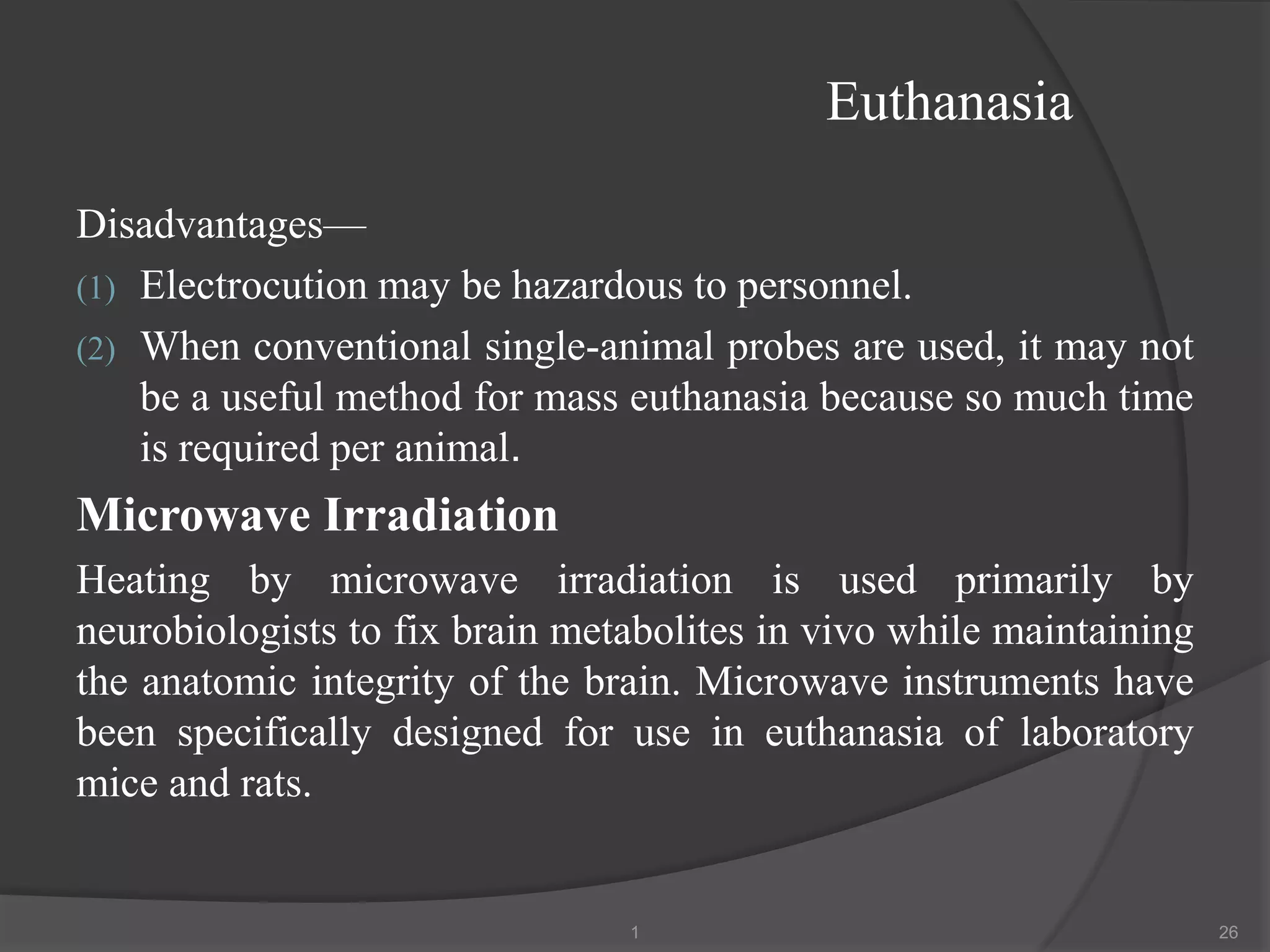 Euthanasia

Disadvantages—

(1) Electrocution may be hazardous to personnel.

(2) When conventional single-animal probes are used, it may not be a useful method for mass euthanasia because so much time is required per animal.

Microwave Irradiation

Heating by microwave irradiation is used primarily by neurobiologists to fix brain metabolites in vivo while maintaining the anatomic integrity of the brain. Microwave instruments have been specifically designed for use in euthanasia of laboratory mice and rats.

1

26